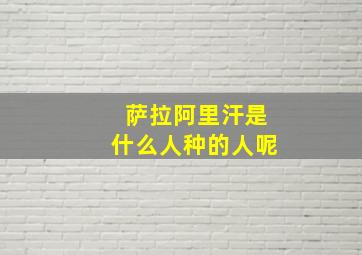 萨拉阿里汗是
什么人种的人呢